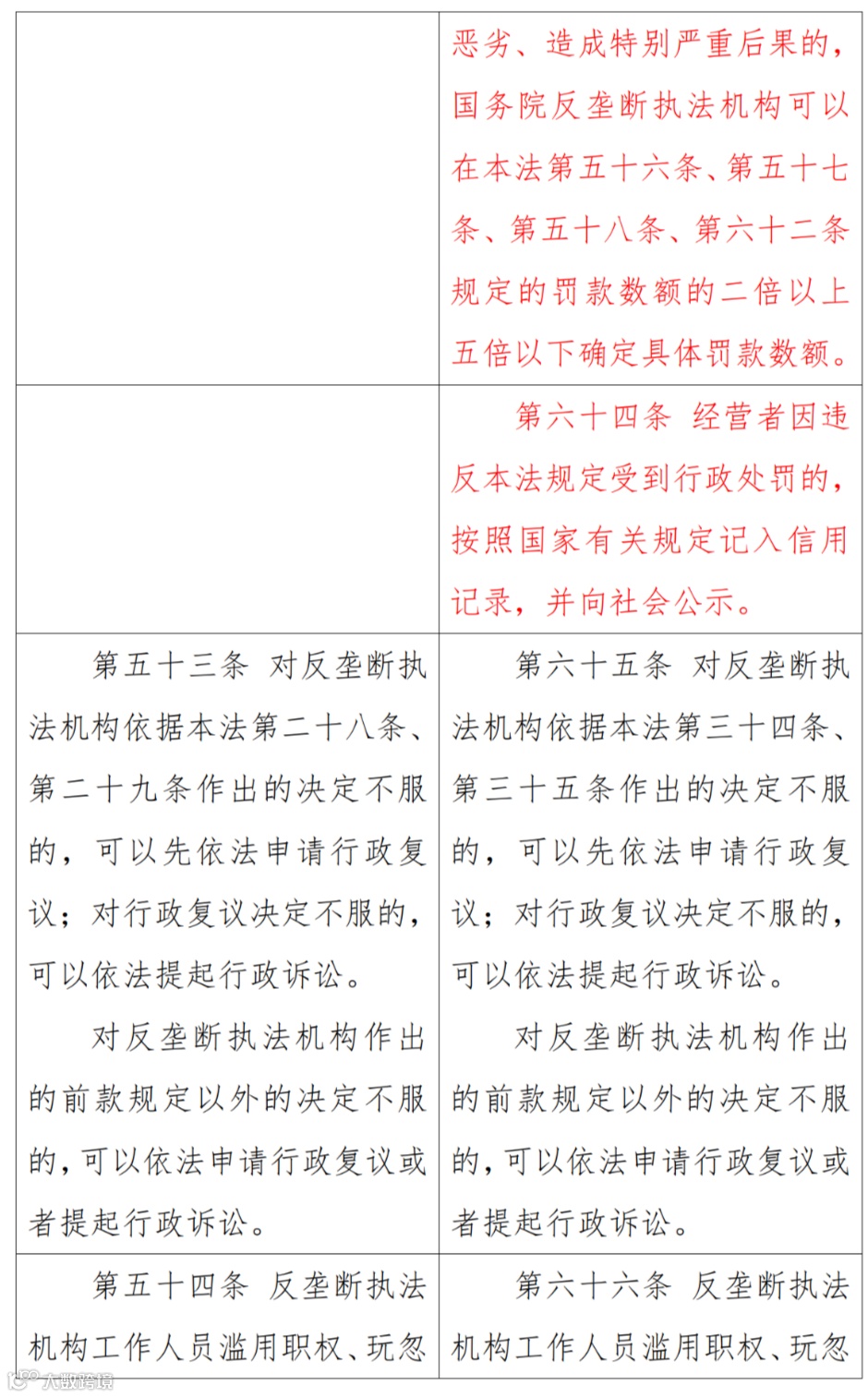 |  |  |
|---|---|
|  | 恶劣、造成特别严重后果的，国务院反垄断执法机构可以在本法第五十六条、第五十七条、第五十八条、第六十二条规定的罚款数额的二倍以上五倍以下确定具体罚款数额。 |
|  | 第六十四条 经营者因违反本法规定受到行政处罚的，按照国家有关规定记入信用记录，并向社会公示。 |
| 第五十三条 对反垄断执法机构依据本法第二十八条、第二十九条作出的决定不服的，可以先依法申请行政复议；对行政复议决定不服的，可以依法提起行政诉讼。<br>对反垄断执法机构作出的前款规定以外的决定不服的，可以依法申请行政复议或者提起行政诉讼。 | 第六十五条 对反垄断执法机构依据本法第三十四条、第三十五条作出的决定不服的，可以先依法申请行政复议；对行政复议决定不服的，可以依法提起行政诉讼。<br>对反垄断执法机构作出的前款规定以外的决定不服的，可以依法申请行政复议或者提起行政诉讼。 |
| 第五十四条 反垄断执法机构工作人员滥用职权、玩忽 | 第六十六条 反垄断执法机构工作人员滥用职权、玩忽 |

大数跨境